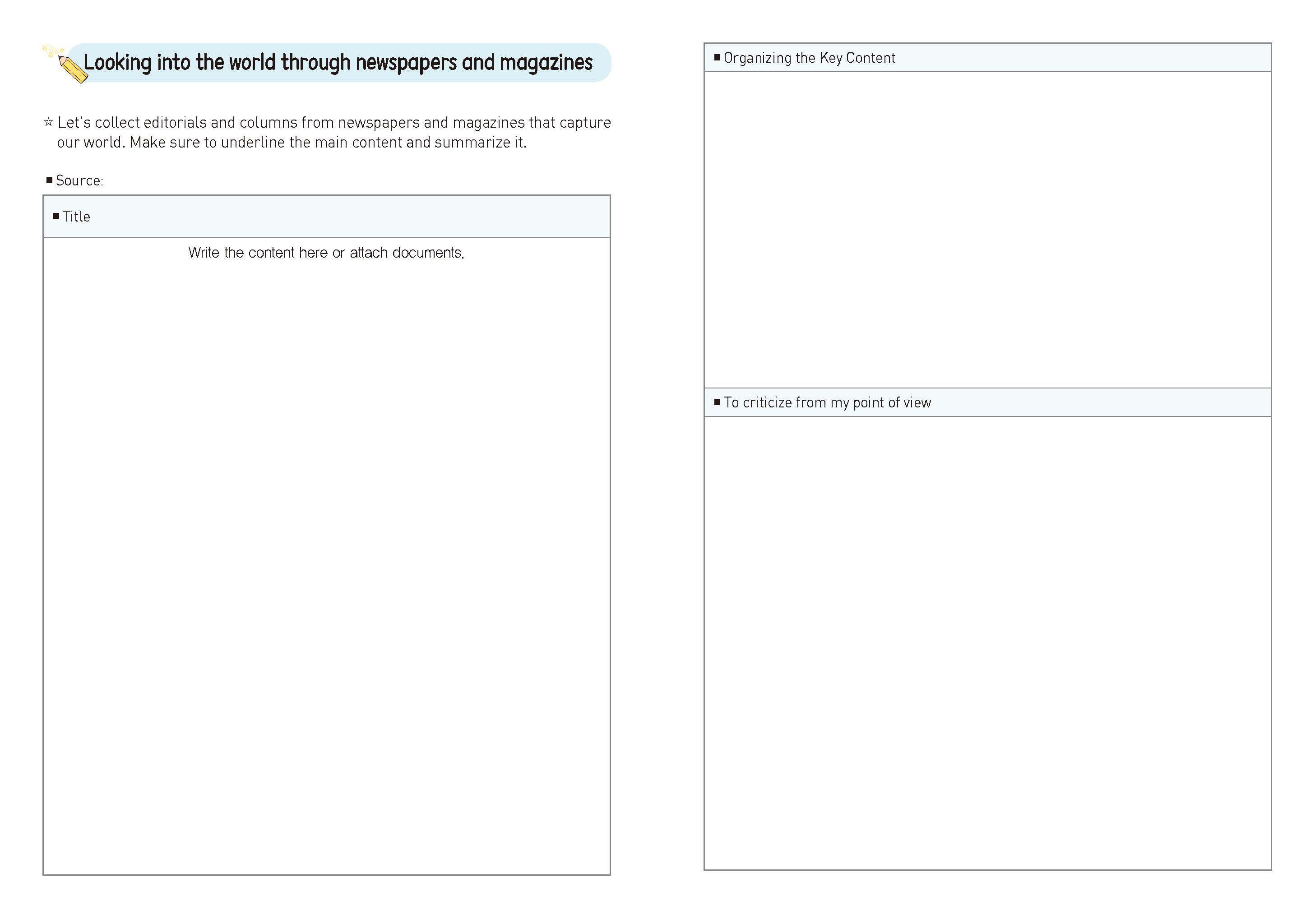 Looking into the world through newspapers and magazines

☆ Let's collect editorials and columns from newspapers and magazines that capture our world. Make sure to underline the main content and summarize it.

■ Source:

■ Title

Write the content here or attach documents.

■ Organizing the Key Content

■ To criticize from my point of view